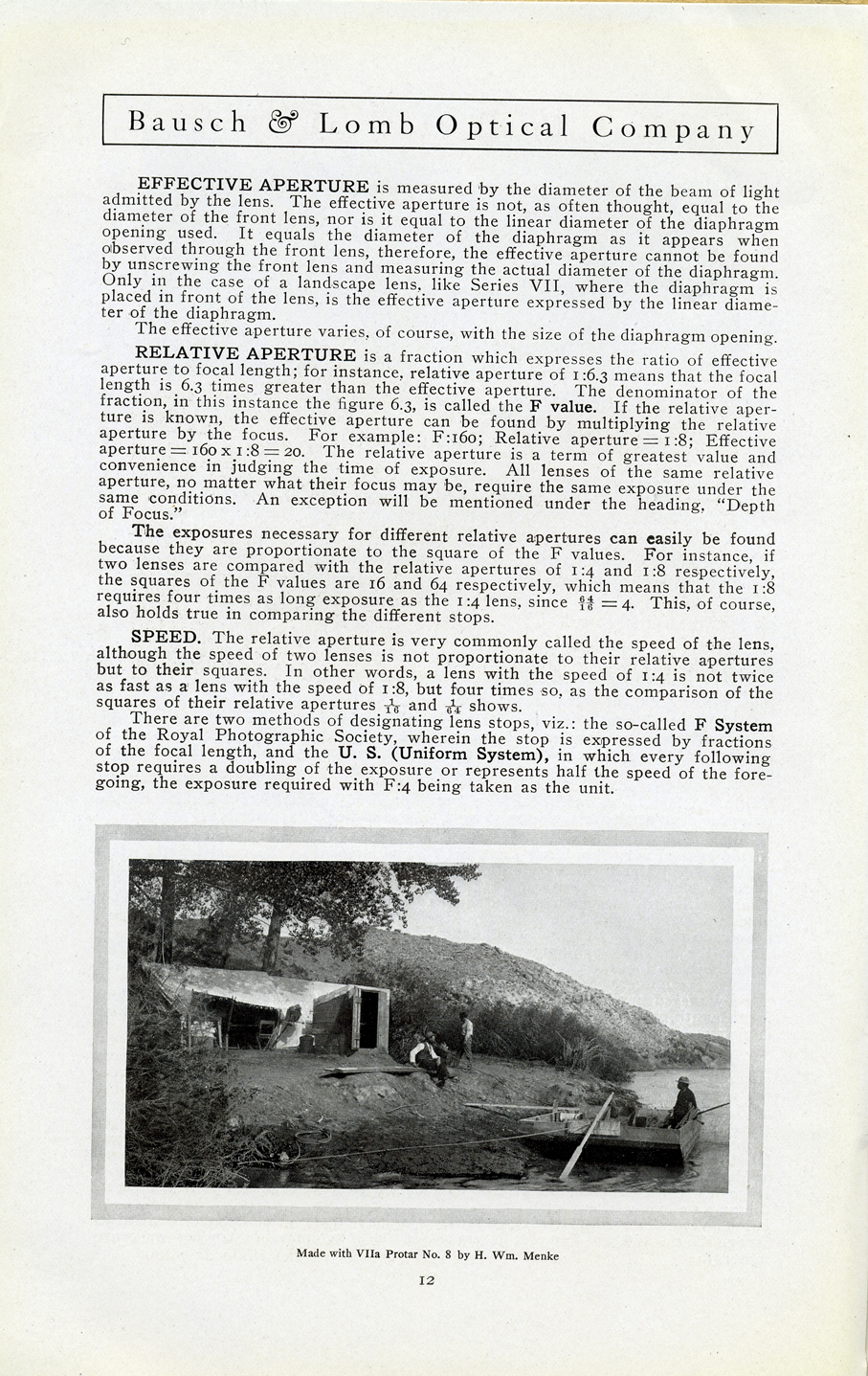 Bausch & Lomb Optical Company

EFFECTIVE APERTURE is measured by the diameter of the beam of light admitted by the lens. The effective aperture is not, as often thought, equal to the diameter of the front lens, nor is it equal to the linear diameter of the diaphragm opening used. It equals the diameter of the diaphragm as it appears when observed through the front lens, therefore, the effective aperture cannot be found by unscrewing the front lens and measuring the actual diameter of the diaphragm. Only in the case of a landscape lens, like Series VII, where the diaphragm is placed in front of the lens, is the effective aperture expressed by the linear diameter of the diaphragm.

The effective aperture varies, of course, with the size of the diaphragm opening.

RELATIVE APERTURE is a fraction which expresses the ratio of effective aperture to focal length; for instance, relative aperture of 1:6.3 means that the focal length is 6.3 times greater than the effective aperture. The denominator of the fraction, in this instance the figure 6.3, is called the F value. If the relative aperture is known, the effective aperture can be found by multiplying the relative aperture by the focus. For example: F:160; Relative aperture = 1:8; Effective aperture = 160 x 1:8 = 20. The relative aperture is a term of greatest value and convenience in judging the time of exposure. All lenses of the same relative aperture, no matter what their focus may be, require the same exposure under the same conditions. An exception will be mentioned under the heading, "Depth of Focus."

The exposures necessary for different relative apertures can easily be found because they are proportionate to the square of the F values. For instance, if two lenses are compared with the relative apertures of 1:4 and 1:8 respectively, the squares of the F values are 16 and 64 respectively, which means that the 1:8 requires four times as long exposure as the 1:4 lens, since $\frac{64}{16} = 4$. This, of course, also holds true in comparing the different stops.

SPEED. The relative aperture is very commonly called the speed of the lens, although the speed of two lenses is not proportionate to their relative apertures but to their squares. In other words, a lens with the speed of 1:4 is not twice as fast as a lens with the speed of 1:8, but four times so, as the comparison of the squares of their relative apertures $\frac{1}{16}$ and $\frac{1}{64}$ shows.

There are two methods of designating lens stops, viz.: the so-called F System of the Royal Photographic Society, wherein the stop is expressed by fractions of the focal length, and the U. S. (Uniform System), in which every following stop requires a doubling of the exposure or represents half the speed of the foregoing, the exposure required with F:4 being taken as the unit.

Made with VIIa Protar No. 8 by H. Wm. Menke

12